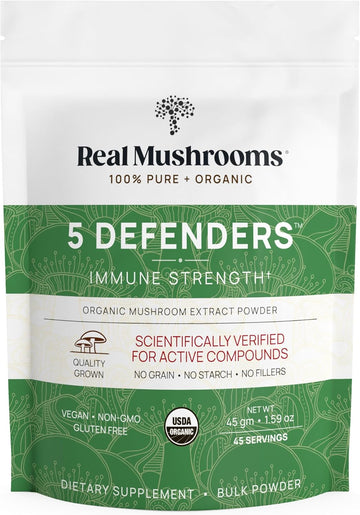 Real Mushrooms®
100% PURE + ORGANIC

5 DEFENDERS™

IMMUNE STRENGTH†

ORGANIC MUSHROOM EXTRACT POWDER

QUALITY GROWN

SCIENTIFICALLY VERIFIED FOR ACTIVE COMPOUNDS

NO GRAIN • NO STARCH • NO FILLERS

VEGAN • NON-GMO
GLUTEN FREE

USDA ORGANIC

NET WT
45 gm • 1.59 oz
45 SERVINGS

DIETARY SUPPLEMENT • BULK POWDER